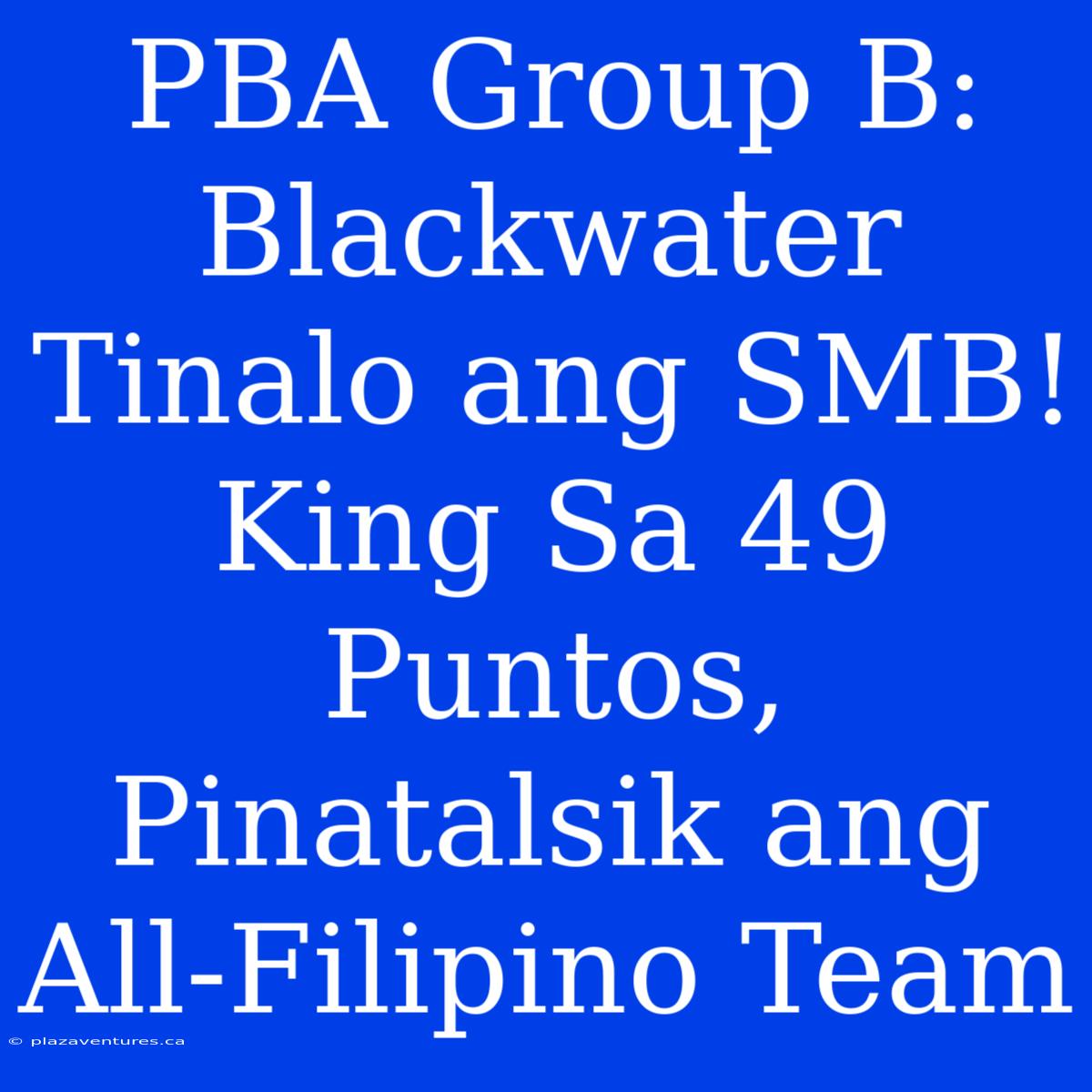 PBA Group B: Blackwater Tinalo ang SMB! King Sa 49 Puntos, Pinatalsik ang All-Filipino Team

© plazaventures.ca